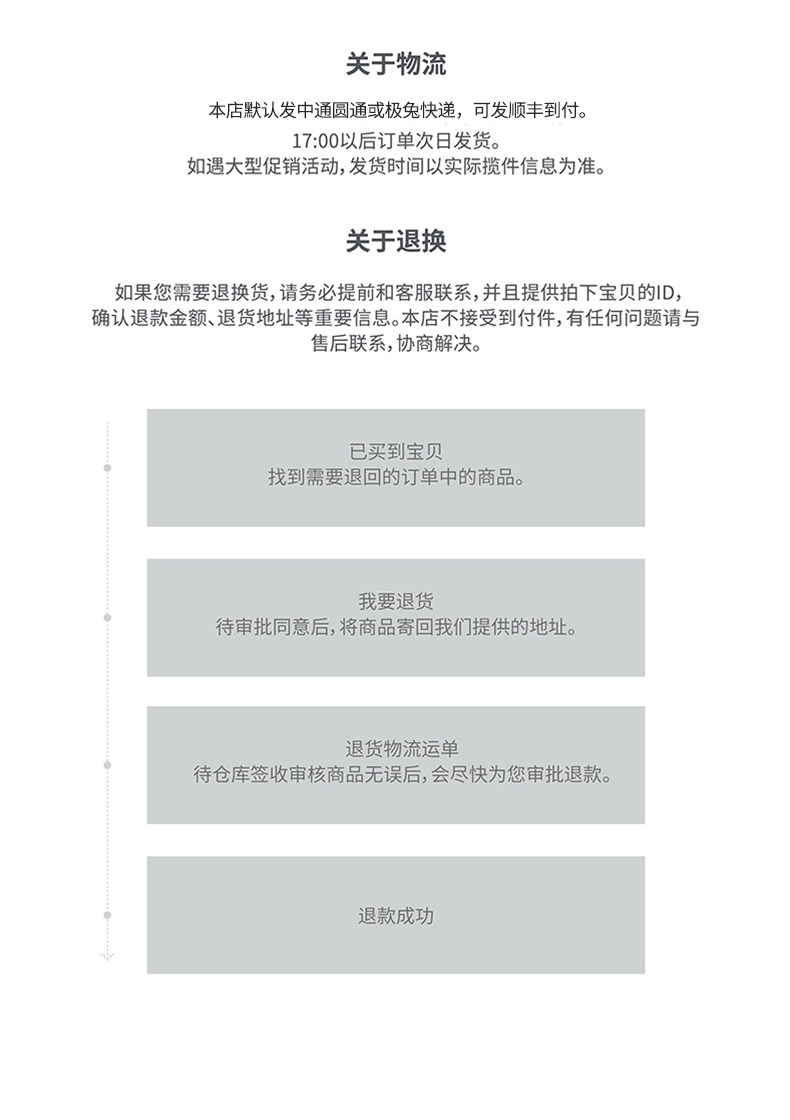 关于物流

本店默认发中通圆通或极兔快递，可发顺丰到付。
17:00以后订单次日发货。
如遇大型促销活动，发货时间以实际揽件信息为准。

关于退换

如果您需要退换货，请务必提前和客服联系，并且提供拍下宝贝的ID，确认退款金额、退货地址等重要信息。本店不接受到付件，有任何问题请与售后联系，协商解决。

已买到宝贝
找到需要退回的订单中的商品。

我要退货
待审批同意后，将商品寄回我们提供的地址。

退货物流运单
待仓库签收审核商品无误后，会尽快为您审批退款。

退款成功